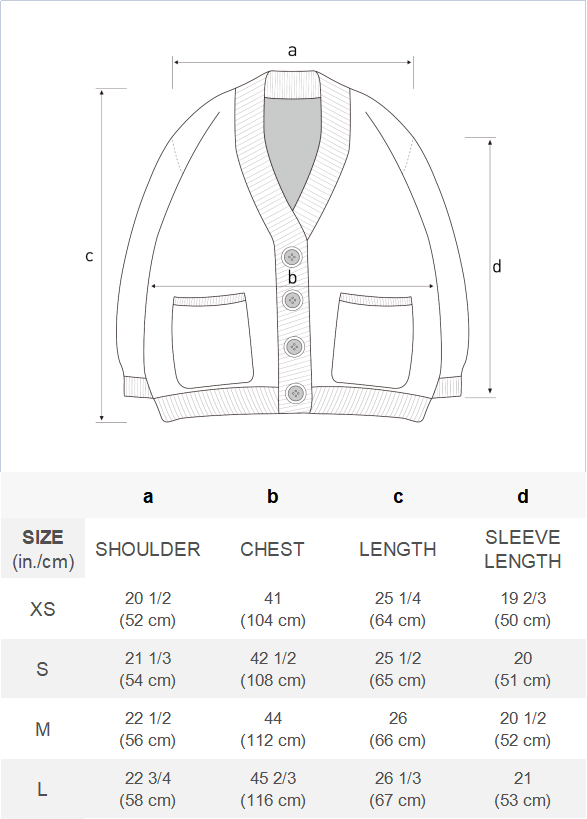 a

c

b

d

| | a | b | c | d |
|---|---|---|---|---|
| SIZE (in./cm) | SHOULDER | CHEST | LENGTH | SLEEVE LENGTH |
| XS | 20 1/2 (52 cm) | 41 (104 cm) | 25 1/4 (64 cm) | 19 2/3 (50 cm) |
| S | 21 1/3 (54 cm) | 42 1/2 (108 cm) | 25 1/2 (65 cm) | 20 (51 cm) |
| M | 22 1/2 (56 cm) | 44 (112 cm) | 26 (66 cm) | 20 1/2 (52 cm) |
| L | 22 3/4 (58 cm) | 45 2/3 (116 cm) | 26 1/3 (67 cm) | 21 (53 cm) |